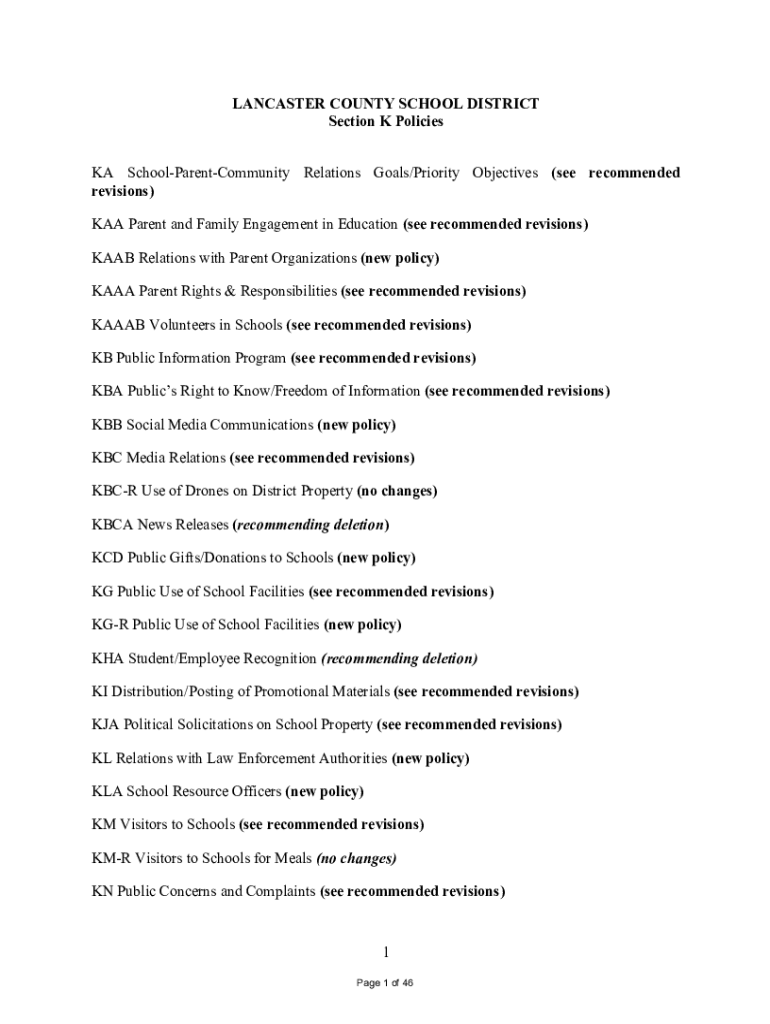 LANCASTER COUNTY SCHOOL DISTRICT
Section K Policies

KA School-Parent-Community Relations Goals/Priority Objectives (see recommended revisions)

KAA Parent and Family Engagement in Education (see recommended revisions)

KAAB Relations with Parent Organizations (new policy)

KAAA Parent Rights & Responsibilities (see recommended revisions)

KAAAB Volunteers in Schools (see recommended revisions)

KB Public Information Program (see recommended revisions)

KBA Public's Right to Know/Freedom of Information (see recommended revisions)

KBB Social Media Communications (new policy)

KBC Media Relations (see recommended revisions)

KBC-R Use of Drones on District Property (no changes)

KBCA News Releases (recommending deletion)

KCD Public Gifts/Donations to Schools (new policy)

KG Public Use of School Facilities (see recommended revisions)

KG-R Public Use of School Facilities (new policy)

KHA Student/Employee Recognition (recommending deletion)

KI Distribution/Posting of Promotional Materials (see recommended revisions)

KJA Political Solicitations on School Property (see recommended revisions)

KL Relations with Law Enforcement Authorities (new policy)

KLA School Resource Officers (new policy)

KM Visitors to Schools (see recommended revisions)

KM-R Visitors to Schools for Meals (no changes)

KN Public Concerns and Complaints (see recommended revisions)

1

Page 1 of 46